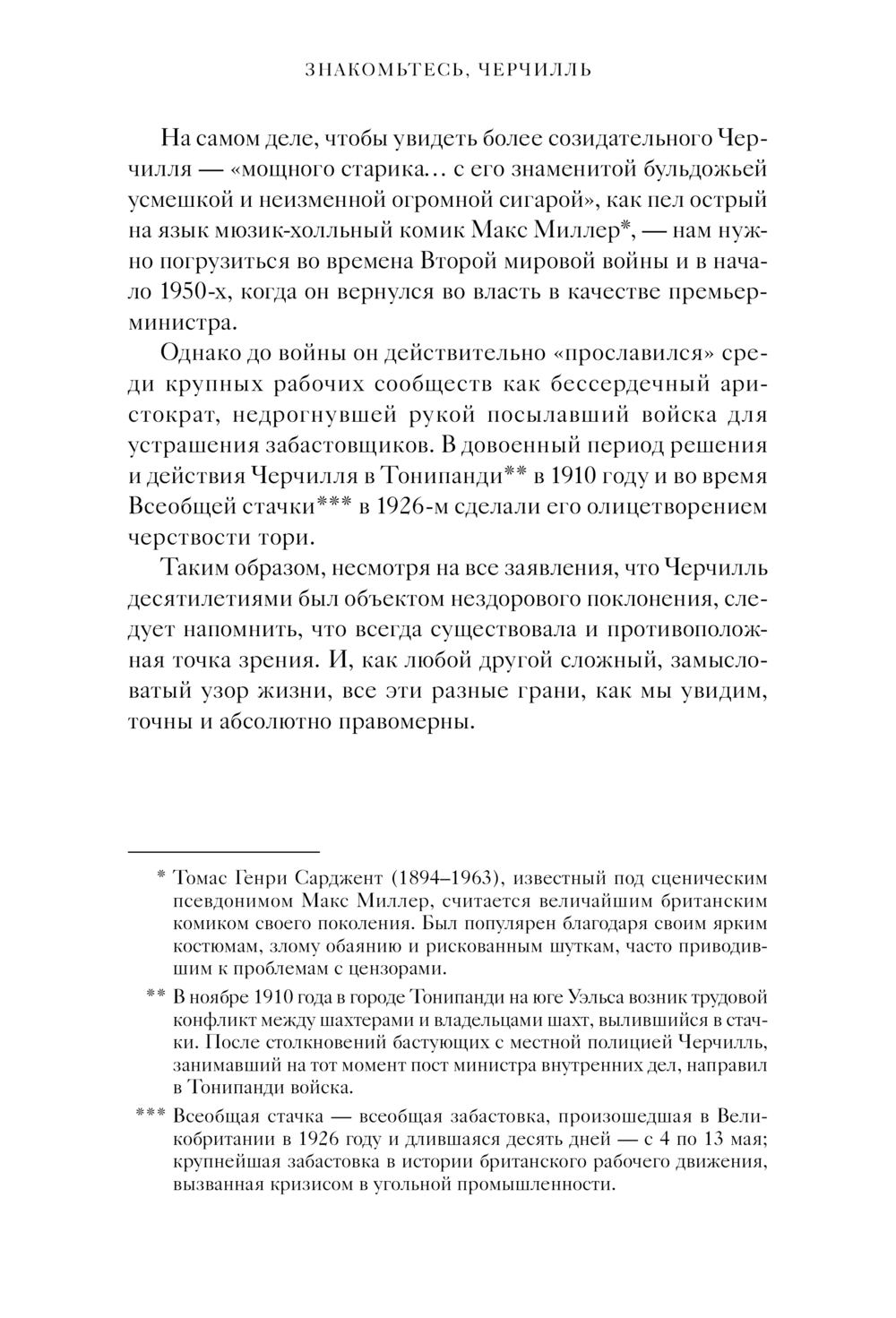 ЗНАКОМЬТЕСЬ, ЧЕРЧИЛЛЬ

На самом деле, чтобы увидеть более созидательного Черчилля — «мощного старика… с его знаменитой бульдожьей усмешкой и неизменной огромной сигарой», как пел острый на язык мюзик-холльный комик Макс Миллер*, — нам нужно погрузиться во времена Второй мировой войны и в начало 1950-х, когда он вернулся во власть в качестве премьер-министра.

Однако до войны он действительно «прославился» среди крупных рабочих сообществ как бессердечный аристократ, недрогнувшей рукой посылавший войска для устрашения забастовщиков. В довоенный период решения и действия Черчилля в Тонипанди** в 1910 году и во время Всеобщей стачки*** в 1926-м сделали его олицетворением черствости тори.

Таким образом, несмотря на все заявления, что Черчилль десятилетиями был объектом нездорового поклонения, следует напомнить, что всегда существовала и противоположная точка зрения. И, как любой другой сложный, замысловатый узор жизни, все эти разные грани, как мы увидим, точны и абсолютно правомерны.

* Томас Генри Сарджент (1894–1963), известный под сценическим псевдонимом Макс Миллер, считается величайшим британским комиком своего поколения. Был популярен благодаря своим ярким костюмам, злому обаянию и рискованным шуткам, часто приводившим к проблемам с цензорами.

** В ноябре 1910 года в городе Тонипанди на юге Уэльса возник трудовой конфликт между шахтерами и владельцами шахт, вылившийся в стачки. После столкновений бастующих с местной полицией Черчилль, занимавший на тот момент пост министра внутренних дел, направил в Тонипанди войска.

*** Всеобщая стачка — всеобщая забастовка, произошедшая в Великобритании в 1926 году и длившаяся десять дней — с 4 по 13 мая; крупнейшая забастовка в истории британского рабочего движения, вызванная кризисом в угольной промышленности.